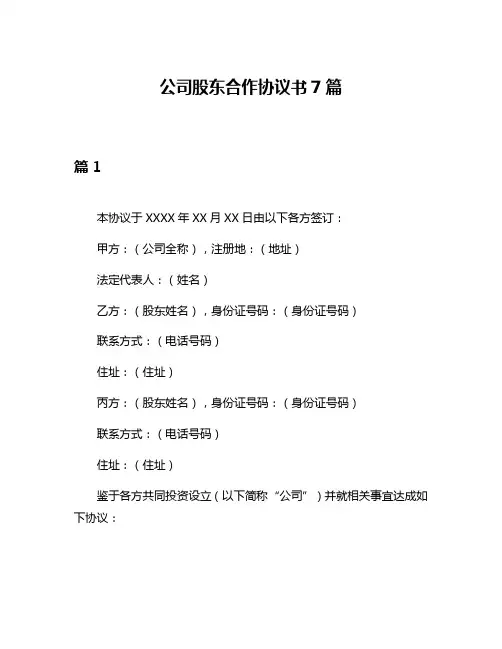 公司股东合作协议书 7 篇

篇 1

本协议于 XXXX 年 XX 月 XX 日由以下各方签订：

甲方：（公司全称），注册地：（地址）

法定代表人：（姓名）

乙方：（股东姓名），身份证号码：（身份证号码）

联系方式：（电话号码）

住址：（住址）

丙方：（股东姓名），身份证号码：（身份证号码）

联系方式：（电话号码）

住址：（住址）

鉴于各方共同投资设立（以下简称“公司”）并就相关事宜达成如下协议：